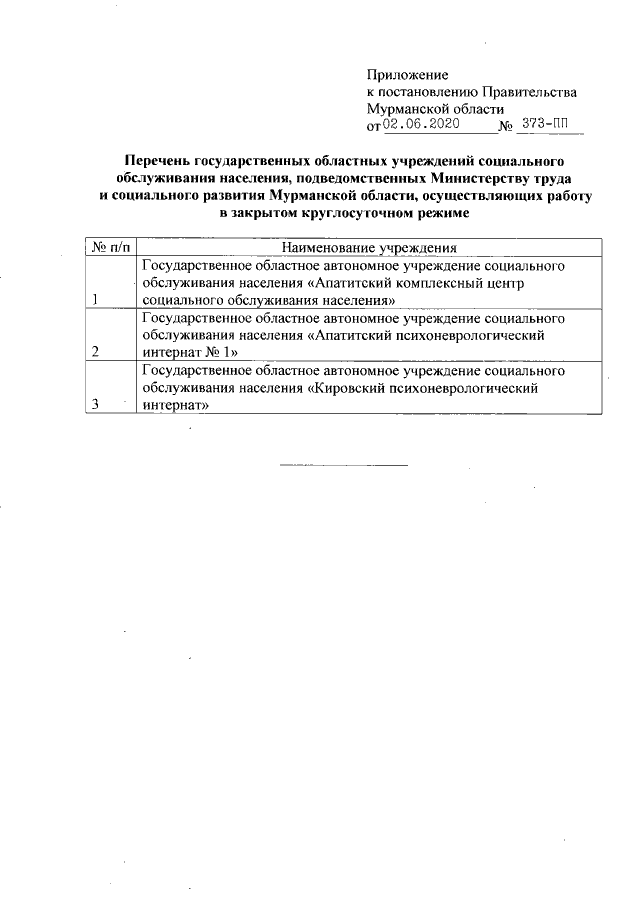 Приложение
к постановлению Правительства
Мурманской области
от 02.06.2020 № 373-ПП

Перечень государственных областных учреждений социального обслуживания населения, подведомственных Министерству труда и социального развития Мурманской области, осуществляющих работу в закрытом круглосуточном режиме

| № п/п | Наименование учреждения |
|---|---|
| 1 | Государственное областное автономное учреждение социального обслуживания населения «Апатитский комплексный центр социального обслуживания населения» |
| 2 | Государственное областное автономное учреждение социального обслуживания населения «Апатитский психоневрологический интернат № 1» |
| 3 | Государственное областное автономное учреждение социального обслуживания населения «Кировский психоневрологический интернат» |